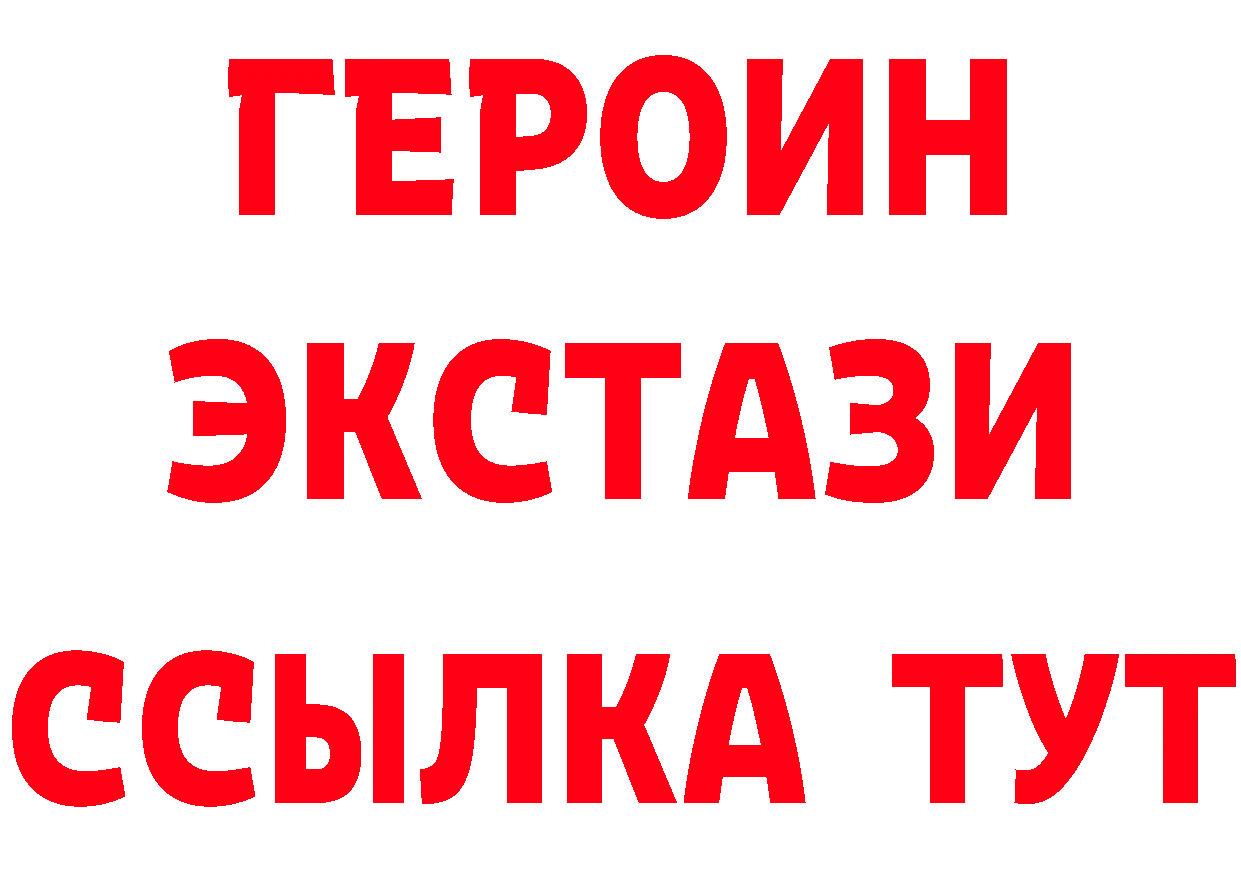 ГЕРОИН
ЭКСТАЗИ
ССЫЛКА ТУТ